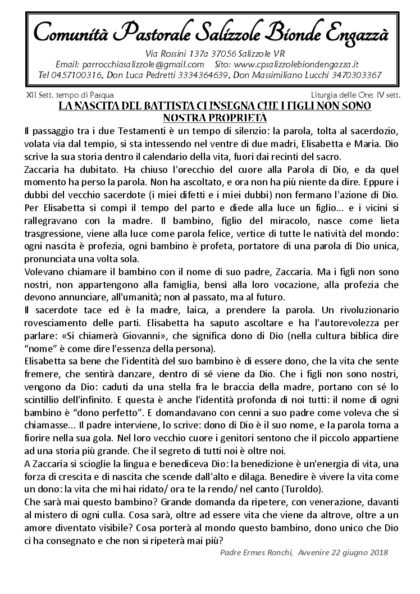 Comunità Pastorale Salizzole Bionde Engazzà

Via Rossini 137a 37056 Salizzole VR
Email: parrocchiasalizzole@gmail.com Sito: www.cpsalizzolebiondengazza.it
Tel 0457100316, Don Luca Pedretti 3334364639, Don Massimiliano Lucchi 3470303367

XII Sett. tempo di Pasqua

Liturgia delle Ore: IV sett.

LA NASCITA DEL BATTISTA CI INSEGNA CHE I FIGLI NON SONO NOSTRA PROPRIETÀ

Il passaggio tra i due Testamenti è un tempo di silenzio: la parola, tolta al sacerdozio, volata via dal tempio, si sta intessendo nel ventre di due madri, Elisabetta e Maria. Dio scrive la sua storia dentro il calendario della vita, fuori dai recinti del sacro.
Zaccaria ha dubitato. Ha chiuso l'orecchio del cuore alla Parola di Dio, e da quel momento ha perso la parola. Non ha ascoltato, e ora non ha più niente da dire. Eppure i dubbi del vecchio sacerdote (i miei difetti e i miei dubbi) non fermano l'azione di Dio. Per Elisabetta si compì il tempo del parto e diede alla luce un figlio... e i vicini si rallegravano con la madre. Il bambino, figlio del miracolo, nasce come lieta trasgressione, viene alla luce come parola felice, vertice di tutte le natività del mondo: ogni nascita è profezia, ogni bambino è profeta, portatore di una parola di Dio unica, pronunciata una volta sola.
Volevano chiamare il bambino con il nome di suo padre, Zaccaria. Ma i figli non sono nostri, non appartengono alla famiglia, bensì alla loro vocazione, alla profezia che devono annunciare, all'umanità; non al passato, ma al futuro.
Il sacerdote tace ed è la madre, laica, a prendere la parola. Un rivoluzionario rovesciamento delle parti. Elisabetta ha saputo ascoltare e ha l'autorevolezza per parlare: «Si chiamerà Giovanni», che significa dono di Dio (nella cultura biblica dire "nome" è come dire l'essenza della persona).
Elisabetta sa bene che l'identità del suo bambino è di essere dono, che la vita che sente fremere, che sentirà danzare, dentro di sé viene da Dio. Che i figli non sono nostri, vengono da Dio: caduti da una stella fra le braccia della madre, portano con sé lo scintillio dell'infinito. E questa è anche l'identità profonda di noi tutti: il nome di ogni bambino è "dono perfetto". E domandavano con cenni a suo padre come voleva che si chiamasse... Il padre interviene, lo scrive: dono di Dio è il suo nome, e la parola torna a fiorire nella sua gola. Nel loro vecchio cuore i genitori sentono che il piccolo appartiene ad una storia più grande. Che il segreto di tutti noi è oltre noi.
A Zaccaria si scioglie la lingua e benediceva Dio: la benedizione è un'energia di vita, una forza di crescita e di nascita che scende dall'alto e dilaga. Benedire è vivere la vita come un dono: la vita che mi hai ridato/ ora te la rendo/ nel canto (Turoldo).
Che sarà mai questo bambino? Grande domanda da ripetere, con venerazione, davanti al mistero di ogni culla. Cosa sarà, oltre ad essere vita che viene da altrove, oltre a un amore diventato visibile? Cosa porterà al mondo questo bambino, dono unico che Dio ci ha consegnato e che non si ripeterà mai più?

Padre Ermes Ronchi, Avvenire 22 giugno 2018